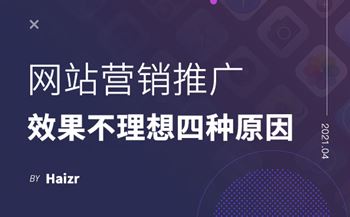 ×

网站营销推广
效果不理想四种原因

BY Haizr

2021.04